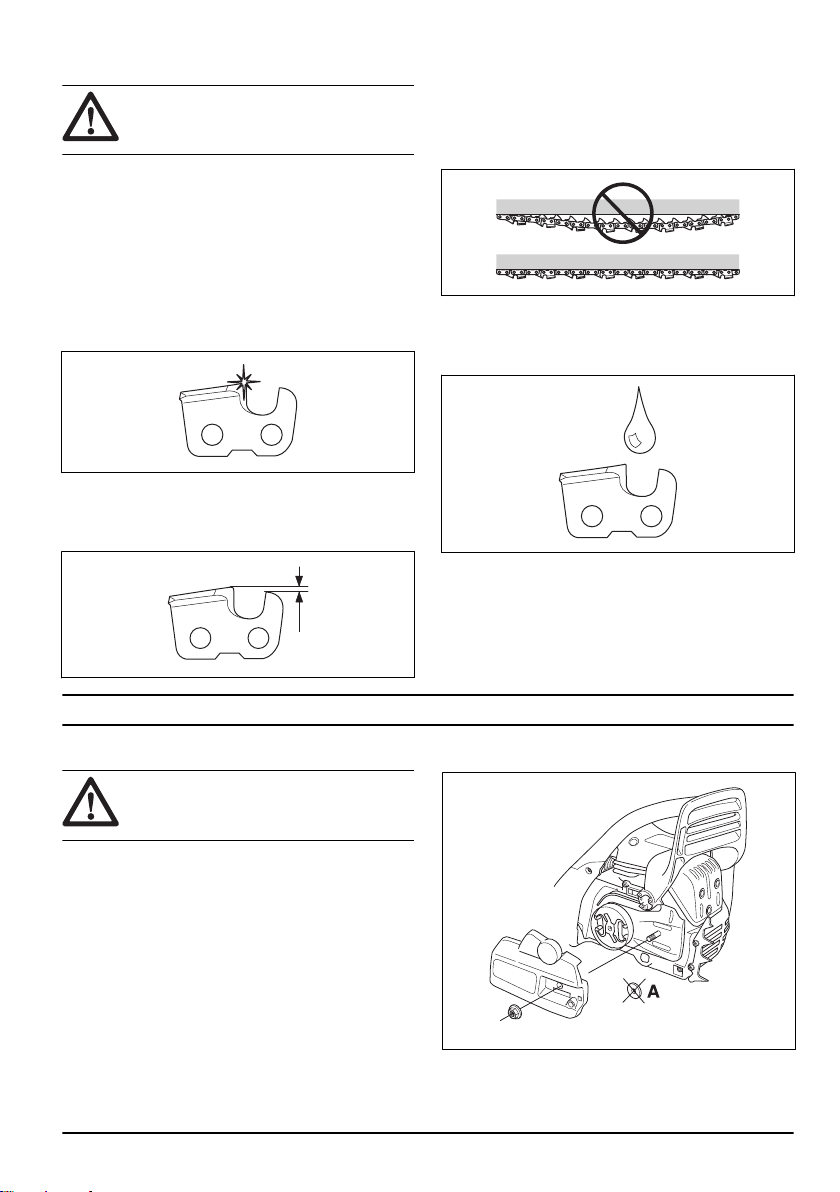 A